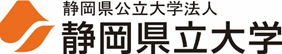 静岡県公立大学法人
静岡県立大学